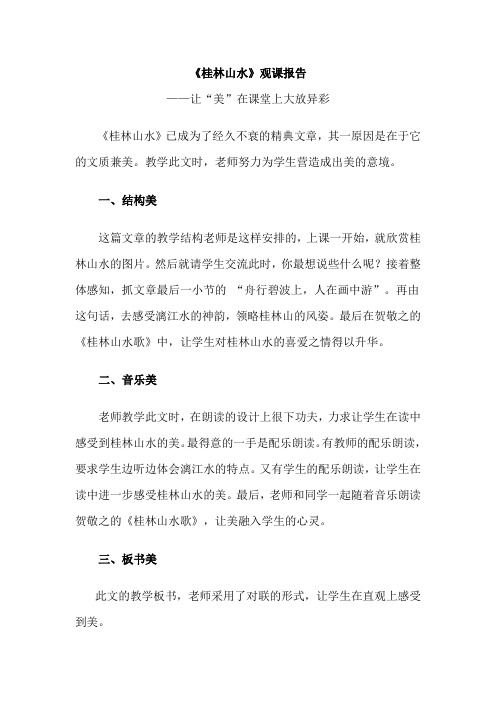 《桂林山水》观课报告

——让“美”在课堂上大放异彩

《桂林山水》已成为了经久不衰的精典文章，其一原因是在于它的文质兼美。教学此文时，老师努力为学生营造成出美的意境。

一、结构美

这篇文章的教学结构老师是这样安排的，上课一开始，就欣赏桂林山水的图片。然后就请学生交流此时，你最想说些什么呢？接着整体感知，抓文章最后一小节的 “舟行碧波上，人在画中游”。再由这句话，去感受漓江水的神韵，领略桂林山的风姿。最后在贺敬之的《桂林山水歌》中，让学生对桂林山水的喜爱之情得以升华。

二、音乐美

老师教学此文时，在朗读的设计上很下功夫，力求让学生在读中感受到桂林山水的美。最得意的一手是配乐朗读。有教师的配乐朗读，要求学生边听边体会漓江水的特点。又有学生的配乐朗读，让学生在读中进一步感受桂林山水的美。最后，老师和同学一起随着音乐朗读贺敬之的《桂林山水歌》，让美融入学生的心灵。

三、板书美

此文的教学板书，老师采用了对联的形式，让学生在直观上感受到美。